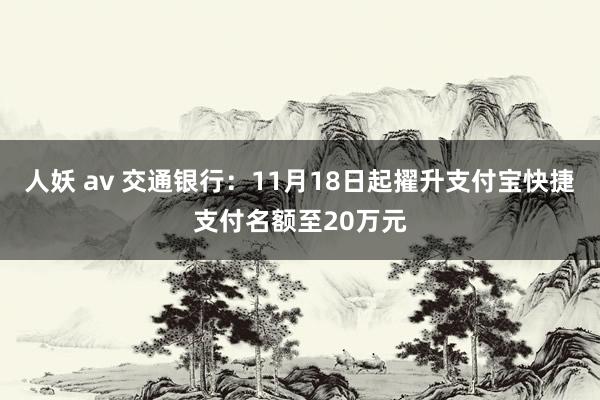 人妖 av 交通银行：11月18日起擢升支付宝快捷支付名额至20万元